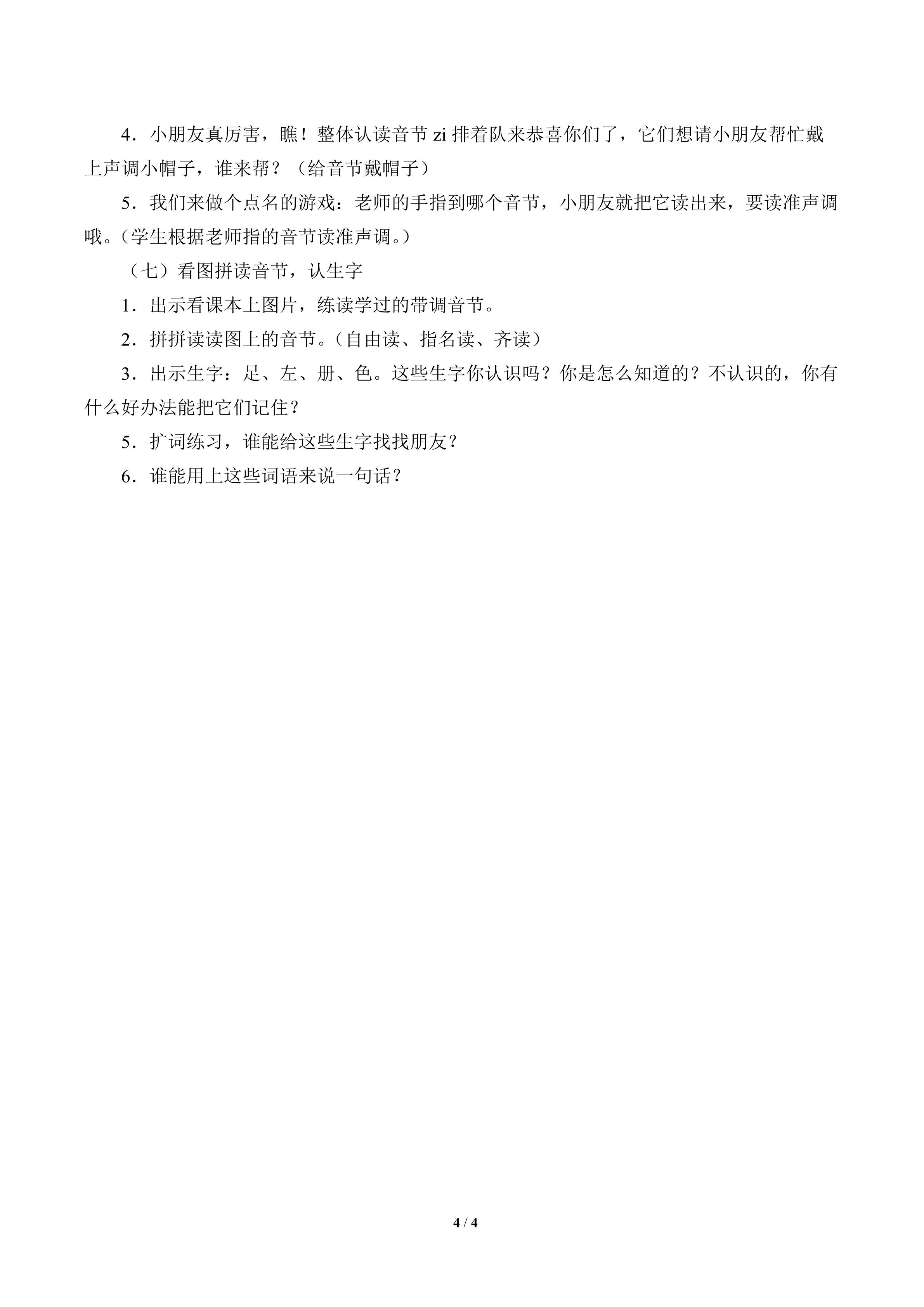 4．小朋友真厉害，瞧！整体认读音节zi排着队来恭喜你们了，它们想请小朋友帮忙戴上声调小帽子，谁来帮？（给音节戴帽子）

5．我们来做个点名的游戏：老师的手指到哪个音节，小朋友就把它读出来，要读准声调哦。（学生根据老师指的音节读准声调。）

（七）看图拼读音节，认生字

1．出示看课本上图片，练读学过的带调音节。

2．拼拼读读图上的音节。（自由读、指名读、齐读）

3．出示生字：足、左、册、色。这些生字你认识吗？你是怎么知道的？不认识的，你有什么好办法能把它们记住？

5．扩词练习，谁能给这些生字找找朋友？

6．谁能用上这些词语来说一句话？

4 / 4